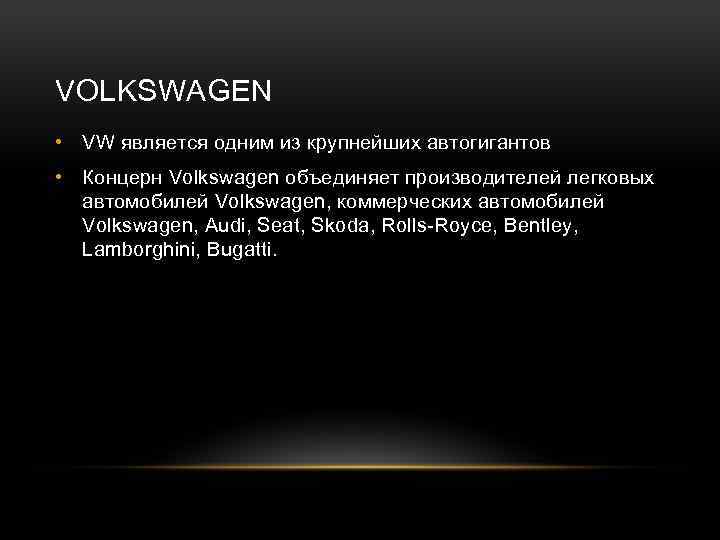 VOLKSWAGEN

• VW является одним из крупнейших автогигантов

• Концерн Volkswagen объединяет производителей легковых автомобилей Volkswagen, коммерческих автомобилей Volkswagen, Audi, Seat, Skoda, Rolls-Royce, Bentley, Lamborghini, Bugatti.